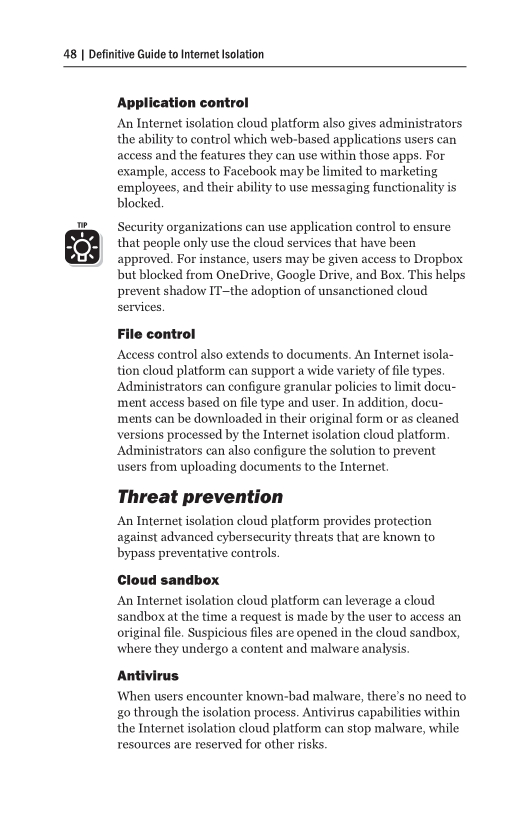 48 | Definitive Guide to Internet Isolation

Application control

An Internet isolation cloud platform also gives administrators the ability to control which web-based applications users can access and the features they can use within those apps. For example, access to Facebook may be limited to marketing employees, and their ability to use messaging functionality is blocked.

TIP

Security organizations can use application control to ensure that people only use the cloud services that have been approved. For instance, users may be given access to Dropbox but blocked from OneDrive, Google Drive, and Box. This helps prevent shadow IT–the adoption of unsanctioned cloud services.

File control

Access control also extends to documents. An Internet isolation cloud platform can support a wide variety of file types. Administrators can configure granular policies to limit document access based on file type and user. In addition, documents can be downloaded in their original form or as cleaned versions processed by the Internet isolation cloud platform. Administrators can also configure the solution to prevent users from uploading documents to the Internet.

Threat prevention

An Internet isolation cloud platform provides protection against advanced cybersecurity threats that are known to bypass preventative controls.

Cloud sandbox

An Internet isolation cloud platform can leverage a cloud sandbox at the time a request is made by the user to access an original file. Suspicious files are opened in the cloud sandbox, where they undergo a content and malware analysis.

Antivirus

When users encounter known-bad malware, there's no need to go through the isolation process. Antivirus capabilities within the Internet isolation cloud platform can stop malware, while resources are reserved for other risks.